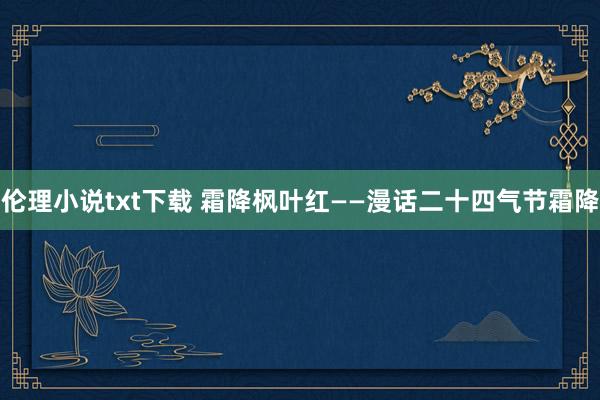 伦理小说txt下载 霜降枫叶红——漫话二十四气节霜降